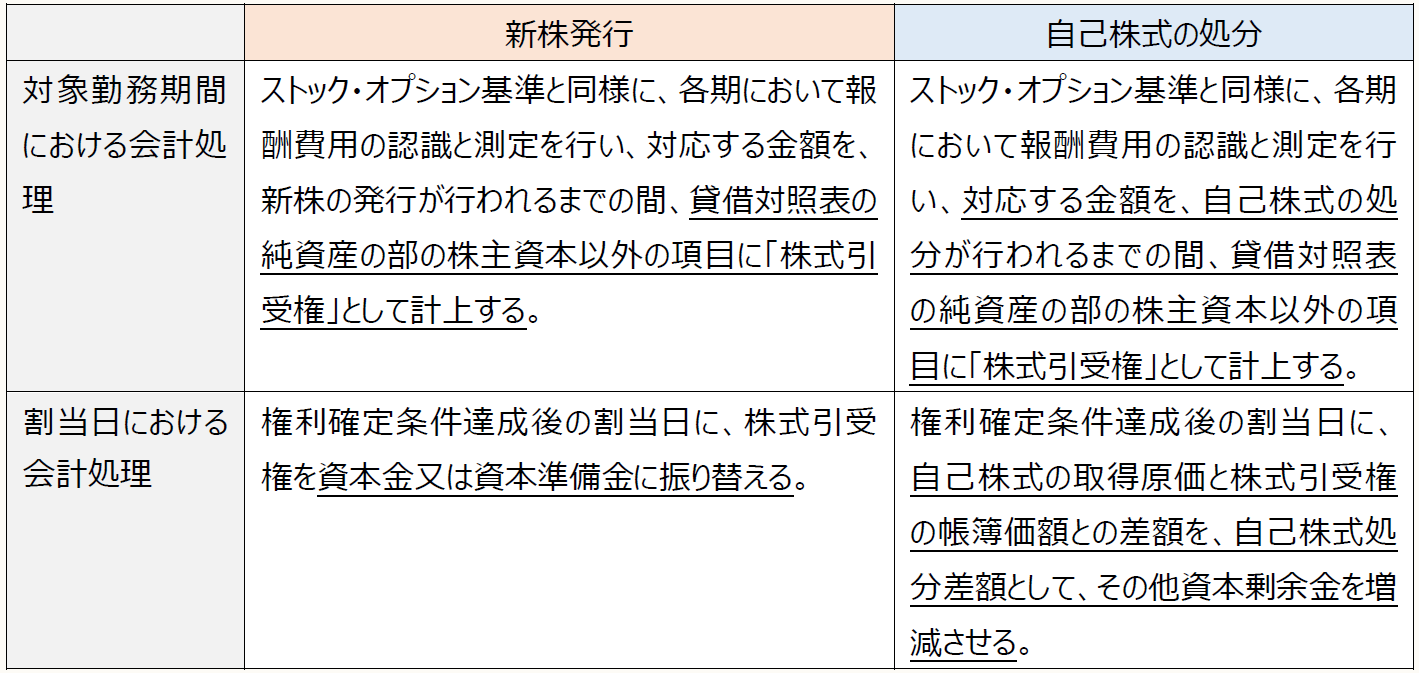 |  | 新株発行 | 自己株式の処分 |
|---|---|---|
| 対象勤務期間における会計処理 | ストック・オプション基準と同様に、各期において報酬費用の認識と測定を行い、対応する金額を、新株の発行が行われるまでの間、貸借対照表の純資産の部の株主資本以外の項目に「株式引受権」として計上する。 | ストック・オプション基準と同様に、各期において報酬費用の認識と測定を行い、対応する金額を、自己株式の処分が行われるまでの間、貸借対照表の純資産の部の株主資本以外の項目に「株式引受権」として計上する。 |
| 割当日における会計処理 | 権利確定条件達成後の割当日に、株式引受権を資本金又は資本準備金に振り替える。 | 権利確定条件達成後の割当日に、自己株式の取得原価と株式引受権の帳簿価額との差額を、自己株式処分差額として、その他資本剰余金を増減させる。 |